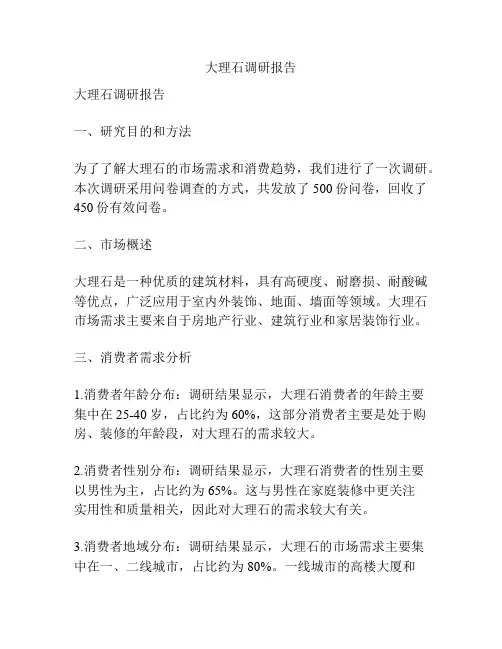 大理石调研报告

大理石调研报告

一、研究目的和方法

为了了解大理石的市场需求和消费趋势，我们进行了一次调研。本次调研采用问卷调查的方式，共发放了 500 份问卷，回收了 450 份有效问卷。

二、市场概述

大理石是一种优质的建筑材料，具有高硬度、耐磨损、耐酸碱等优点，广泛应用于室内外装饰、地面、墙面等领域。大理石市场需求主要来自于房地产行业、建筑行业和家居装饰行业。

三、消费者需求分析

1.消费者年龄分布：调研结果显示，大理石消费者的年龄主要集中在 25-40 岁，占比约为 60%，这部分消费者主要是处于购房、装修的年龄段，对大理石的需求较大。

2.消费者性别分布：调研结果显示，大理石消费者的性别主要以男性为主，占比约为 65%。这与男性在家庭装修中更关注实用性和质量相关，因此对大理石的需求较大有关。

3.消费者地域分布：调研结果显示，大理石的市场需求主要集中在一、二线城市，占比约为 80%。一线城市的高楼大厦和